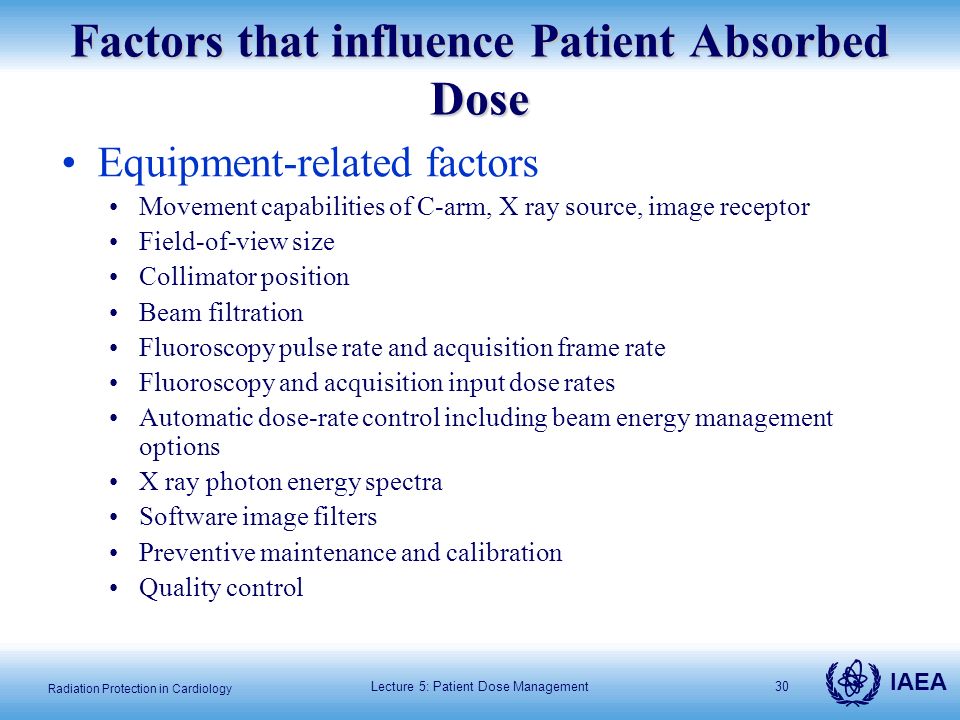 Factors that influence Patient Absorbed Dose

• Equipment-related factors
  • Movement capabilities of C-arm, X ray source, image receptor
  • Field-of-view size
  • Collimator position
  • Beam filtration
  • Fluoroscopy pulse rate and acquisition frame rate
  • Fluoroscopy and acquisition input dose rates
  • Automatic dose-rate control including beam energy management options
  • X ray photon energy spectra
  • Software image filters
  • Preventive maintenance and calibration
  • Quality control

Radiation Protection in Cardiology

Lecture 5: Patient Dose Management

30

IAEA